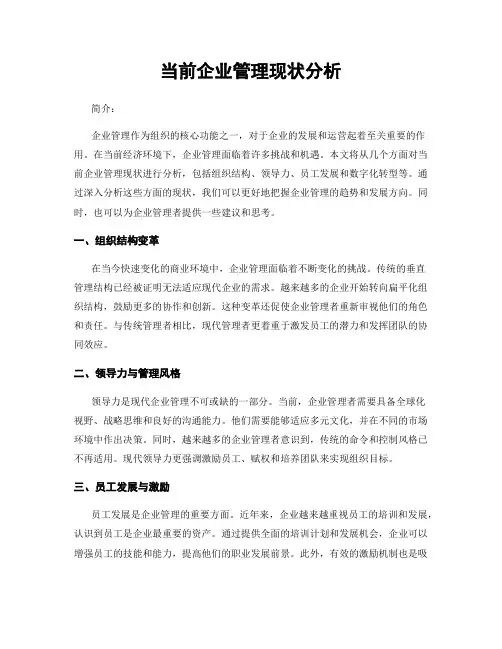 当前企业管理现状分析

简介：

企业管理作为组织的核心功能之一，对于企业的发展和运营起着至关重要的作用。在当前经济环境下，企业管理面临着许多挑战和机遇。本文将从几个方面对当前企业管理现状进行分析，包括组织结构、领导力、员工发展和数字化转型等。通过深入分析这些方面的现状，我们可以更好地把握企业管理的趋势和发展方向。同时，也可以为企业管理者提供一些建议和思考。

一、组织结构变革

在当今快速变化的商业环境中，企业管理面临着不断变化的挑战。传统的垂直管理结构已经被证明无法适应现代企业的需求。越来越多的企业开始转向扁平化组织结构，鼓励更多的协作和创新。这种变革还促使企业管理者重新审视他们的角色和责任。与传统管理者相比，现代管理者更着重于激发员工的潜力和发挥团队的协同效应。

二、领导力与管理风格

领导力是现代企业管理不可或缺的一部分。当前，企业管理者需要具备全球化视野、战略思维和良好的沟通能力。他们需要能够适应多元文化，并在不同的市场环境中作出决策。同时，越来越多的企业管理者意识到，传统的命令和控制风格已不再适用。现代领导力更强调激励员工、赋权和培养团队来实现组织目标。

三、员工发展与激励

员工发展是企业管理的重要方面。近年来，企业越来越重视员工的培训和发展，认识到员工是企业最重要的资产。通过提供全面的培训计划和发展机会，企业可以增强员工的技能和能力，提高他们的职业发展前景。此外，有效的激励机制也是吸